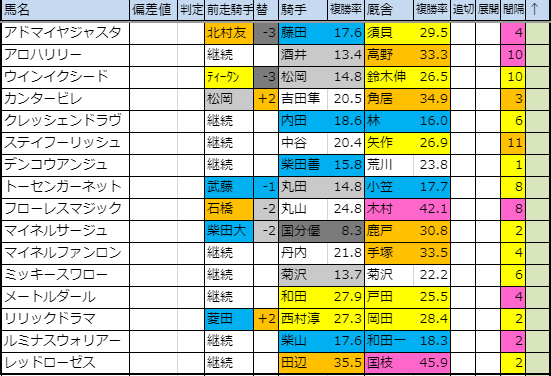 | 馬名 | 偏差値 | 判定 | 前走騎手 | 替 | 騎手 | 複勝率 | 厩舎 | 複勝率 | 追切 | 展開 | 間隔 | ↑ |
|---|---|---|---|---|---|---|---|---|---|---|---|---|
| アドマイヤジャスタ | | | 北村友 | -3 | 藤田 | 17.6 | 須貝 | 29.5 | | | 4 | |
| アロハリリー | | | 継続 | | 酒井 | 13.4 | 高野 | 33.3 | | | 10 | |
| ウインイクシード | | | ティータン | -3 | 松岡 | 14.8 | 鈴木伸 | 26.5 | | | 10 | |
| カンタービレ | | | 松岡 | +2 | 吉田隼 | 20.5 | 角居 | 34.9 | | | 3 | |
| クレッシェンドラヴ | | | 継続 | | 内田 | 18.6 | 林 | 16.0 | | | 6 | |
| ステイフーリッシュ | | | 継続 | | 中谷 | 20.4 | 矢作 | 26.9 | | | 11 | |
| デンコウアンジュ | | | 継続 | | 柴田善 | 15.8 | 荒川 | 23.8 | | | 1 | |
| トーセンガーネット | | | 武藤 | -1 | 丸田 | 14.8 | 小笠 | 17.7 | | | 8 | |
| フローレスマジック | | | 石橋 | -2 | 丸山 | 24.8 | 木村 | 42.1 | | | 8 | |
| マイネルサージュ | | | 柴田大 | -2 | 国分優 | 8.3 | 鹿戸 | 30.8 | | | 2 | |
| マイネルファンロン | | | 継続 | | 丹内 | 21.8 | 手塚 | 33.5 | | | 4 | |
| ミッキースワロー | | | 継続 | | 菊沢 | 13.7 | 菊沢 | 22.2 | | | 6 | |
| メートルダール | | | 継続 | | 和田 | 27.9 | 戸田 | 25.5 | | | 4 | |
| リリックドラマ | | | 菱田 | +2 | 西村淳 | 27.3 | 岡田 | 28.4 | | | 2 | |
| ルミナスウォリアー | | | 継続 | | 柴山 | 17.6 | 和田一 | 18.3 | | | 2 | |
| レッドローゼス | | | 継続 | | 田辺 | 35.5 | 国枝 | 45.9 | | | 2 | |